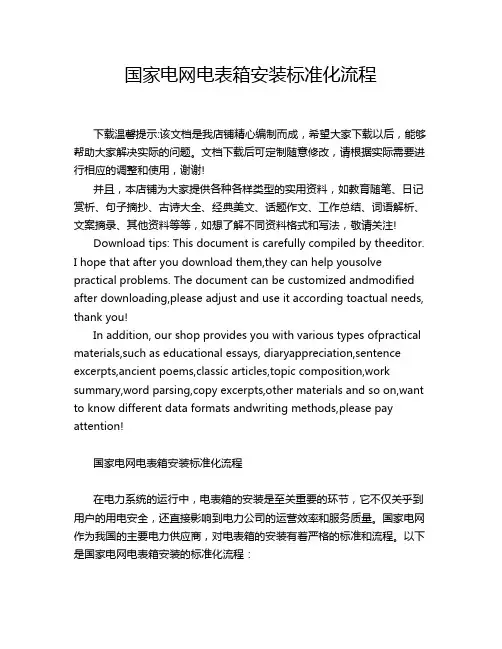 国家电网电表箱安装标准化流程

下载温馨提示:该文档是我店铺精心编制而成，希望大家下载以后，能够帮助大家解决实际的问题。文档下载后可定制随意修改，请根据实际需要进行相应的调整和使用，谢谢!

并且，本店铺为大家提供各种各样类型的实用资料，如教育随笔、日记赏析、句子摘抄、古诗大全、经典美文、话题作文、工作总结、词语解析、文案摘录、其他资料等等，如想了解不同资料格式和写法，敬请关注!

Download tips: This document is carefully compiled by theeditor. I hope that after you download them,they can help yousolve practical problems. The document can be customized andmodified after downloading,please adjust and use it according toactual needs, thank you!

In addition, our shop provides you with various types ofpractical materials,such as educational essays, diaryappreciation,sentence excerpts,ancient poems,classic articles,topic composition,work summary,word parsing,copy excerpts,other materials and so on,want to know different data formats andwriting methods,please pay attention!

国家电网电表箱安装标准化流程

在电力系统的运行中，电表箱的安装是至关重要的环节，它不仅关乎到用户的用电安全，还直接影响到电力公司的运营效率和服务质量。国家电网作为我国的主要电力供应商，对电表箱的安装有着严格的标准和流程。以下是国家电网电表箱安装的标准化流程：